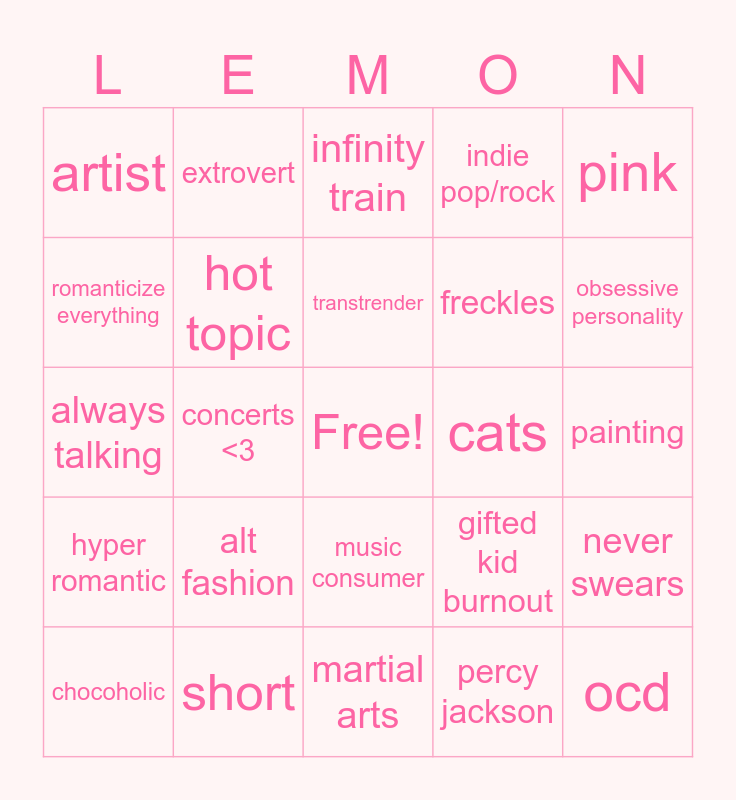 | L | E | M | O | N |
|---|---|---|---|---|
| artist | extrovert | infinity train | indie pop/rock | pink |
| romanticize everything | hot topic | transtrender | freckles | obsessive personality |
| always talking | concerts <3 | Free! | cats | painting |
| hyper romantic | alt fashion | music consumer | gifted kid burnout | never swears |
| chocoholic | short | martial arts | percy jackson | ocd |